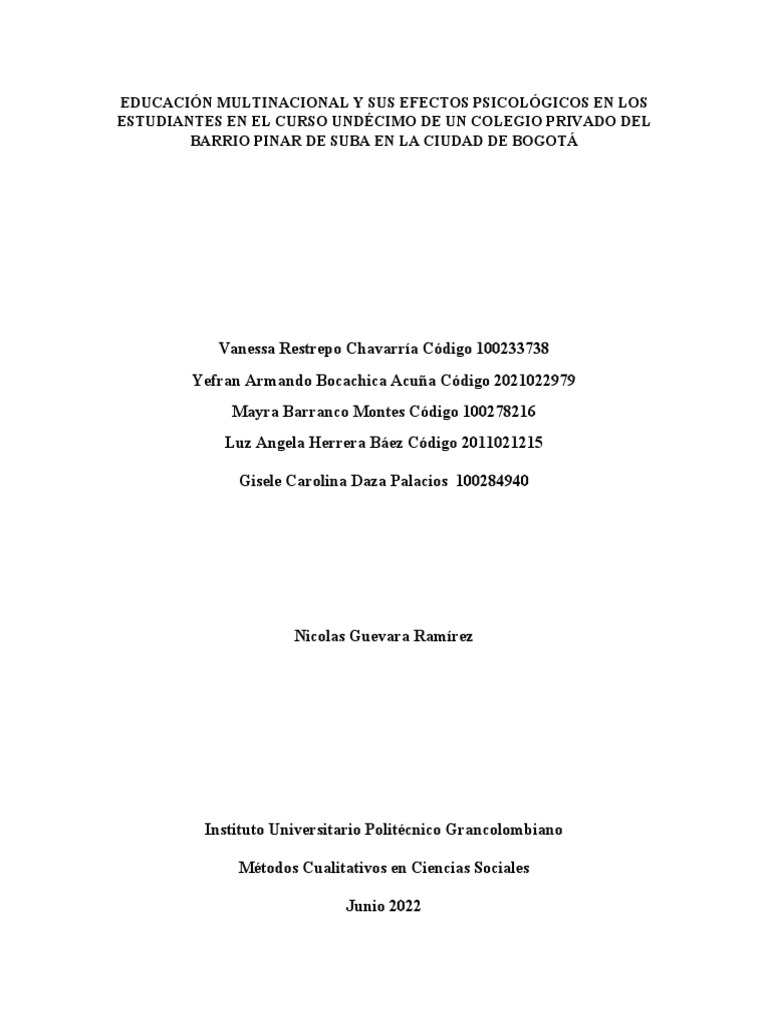 EDUCACIÓN MULTINACIONAL Y SUS EFECTOS PSICOLÓGICOS EN LOS ESTUDIANTES EN EL CURSO UNDÉCIMO DE UN COLEGIO PRIVADO DEL BARRIO PINAR DE SUBA EN LA CIUDAD DE BOGOTÁ

Vanessa Restrepo Chavarría Código 100233738

Yefran Armando Bocachica Acuña Código 2021022979

Mayra Barranco Montes Código 100278216

Luz Angela Herrera Báez Código 2011021215

Gisele Carolina Daza Palacios 100284940

Nicolas Guevara Ramírez

Instituto Universitario Politécnico Grancolombiano

Métodos Cualitativos en Ciencias Sociales

Junio 2022